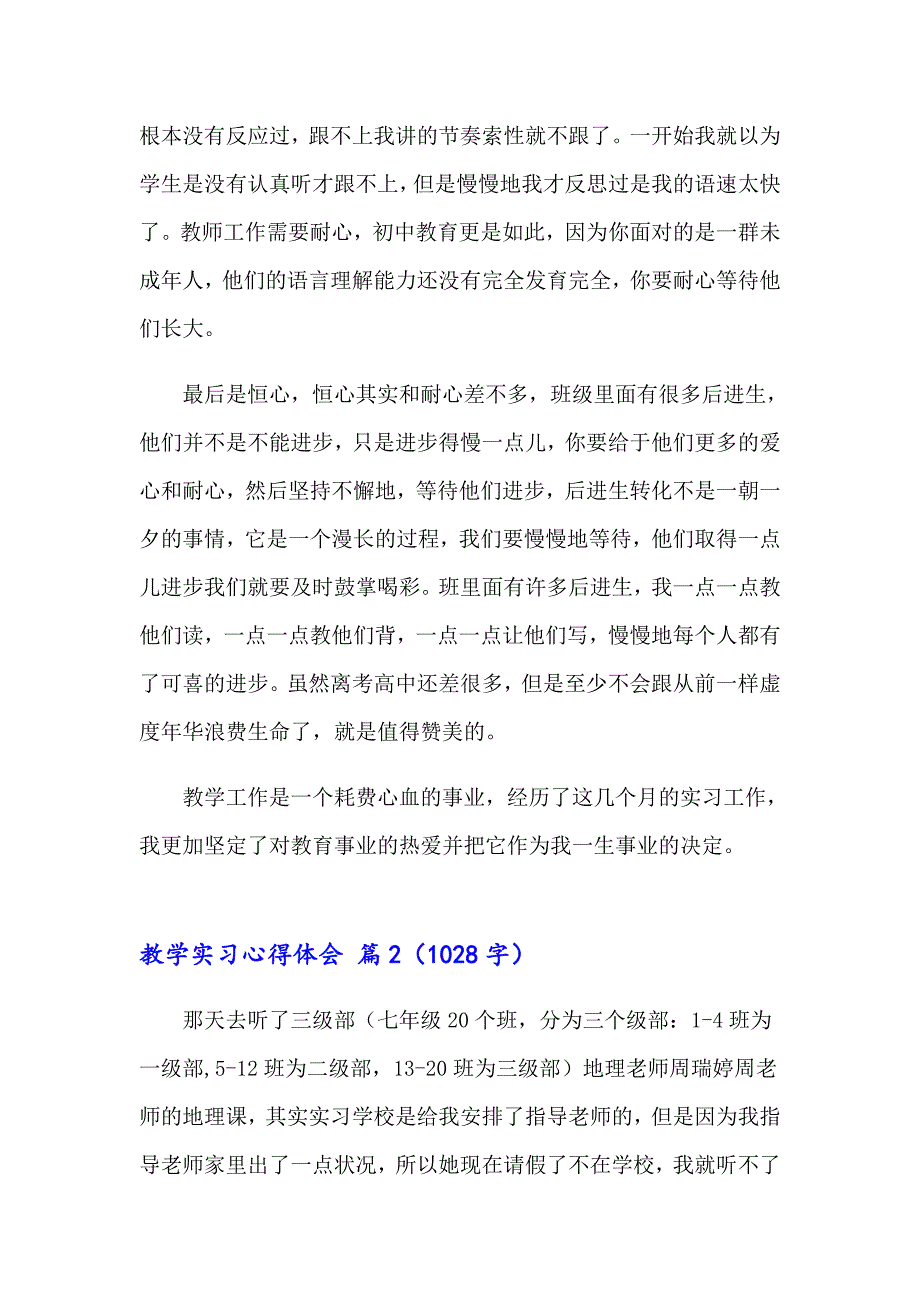 根本没有反应过，跟不上我讲的节奏索性就不跟了。一开始我就以为学生是没有认真听才跟不上，但是慢慢地我才反思过是我的语速太快了。教师工作需要耐心，初中教育更是如此，因为你面对的是一群未成年人，他们的语言理解能力还没有完全发育完全，你要耐心等待他们长大。

最后是恒心，恒心其实和耐心差不多，班级里面有很多后进生，他们并不是不能进步，只是进步得慢一点儿，你要给于他们更多的爱心和耐心，然后坚持不懈地，等待他们进步，后进生转化不是一朝一夕的事情，它是一个漫长的过程，我们要慢慢地等待，他们取得一点儿进步我们就要及时鼓掌喝彩。班里面有许多后进生，我一点一点教他们读，一点一点教他们背，一点一点让他们写，慢慢地每个人都有了可喜的进步。虽然离考高中还差很多，但是至少不会跟从前一样虚度年华浪费生命了，就是值得赞美的。

教学工作是一个耗费心血的事业，经历了这几个月的实习工作，我更加坚定了对教育事业的热爱并把它作为我一生事业的决定。

教学实习心得体会 篇2（1028字）

那天去听了三级部（七年级20个班，分为三个级部：1-4班为一级部,5-12班为二级部，13-20班为三级部）地理老师周瑞婷周老师的地理课，其实实习学校是给我安排了指导老师的，但是因为我指导老师家里出了一点状况，所以她现在请假了不在学校，我就听不了